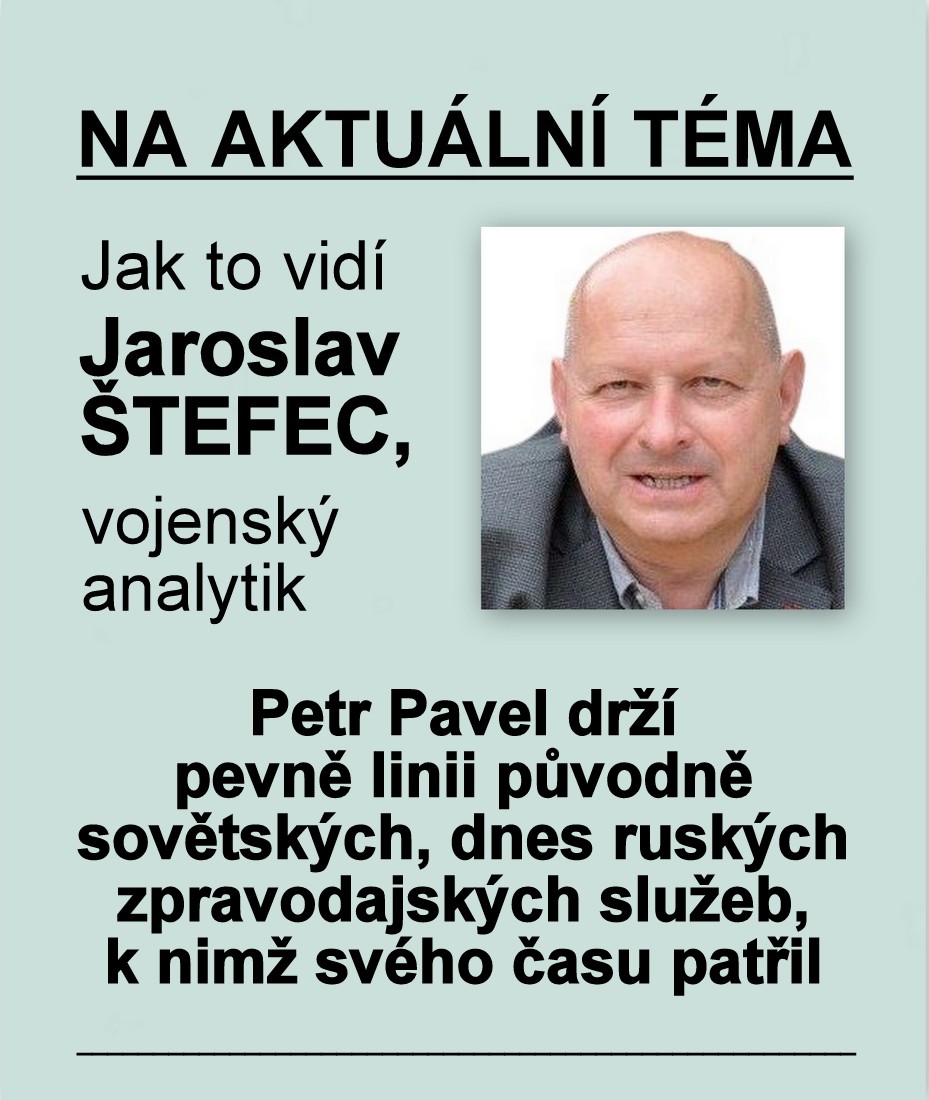 NA AKTUÁLNÍ TÉMA

Jak to vidí
Jaroslav
ŠTEFEC,
vojenský
analytik

Petr Pavel drží pevně linii původně sovětských, dnes ruských zpravodajských služeb, k nimž svého času patřil